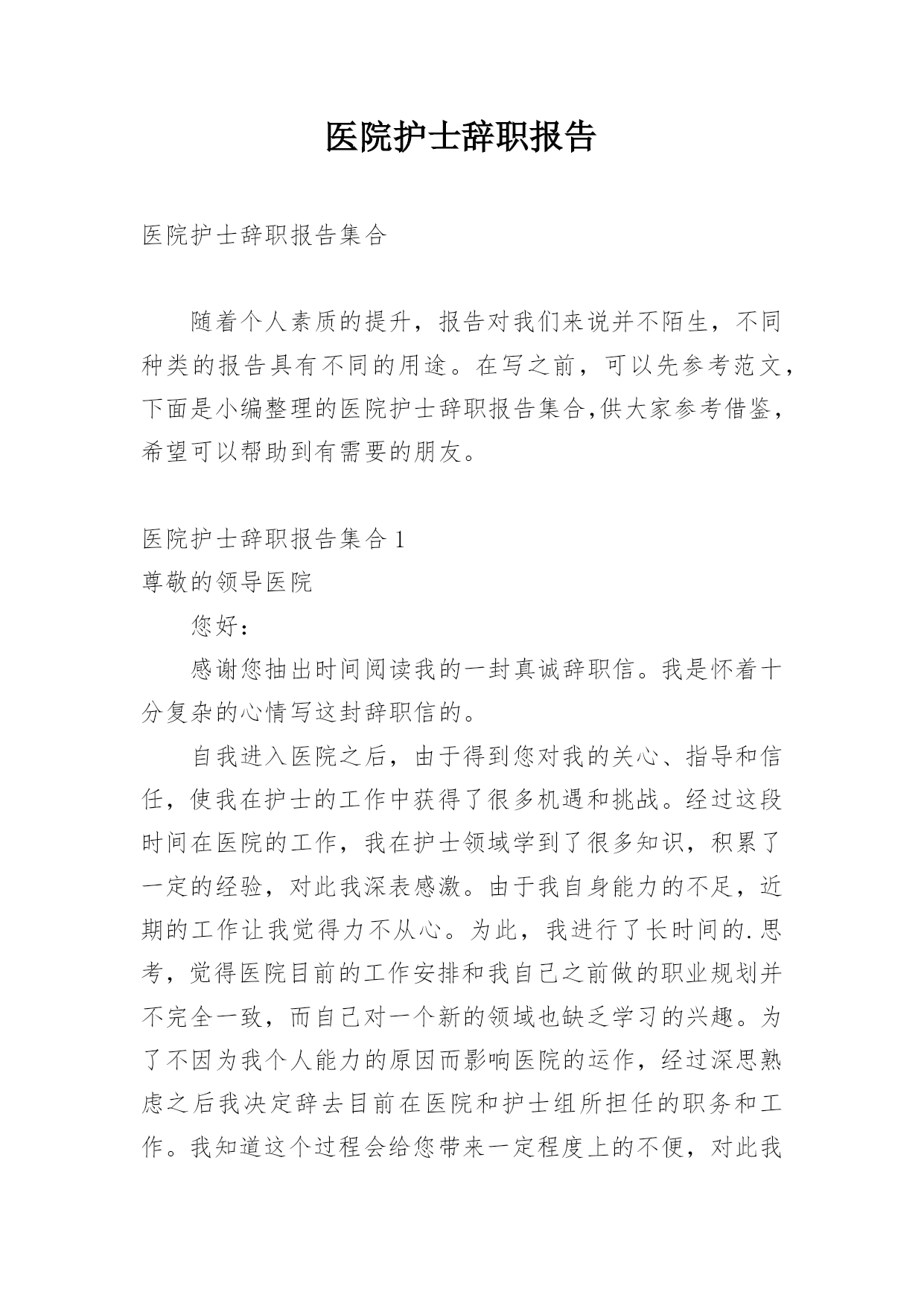 医院护士辞职报告

医院护士辞职报告集合

随着个人素质的提升，报告对我们来说并不陌生，不同种类的报告具有不同的用途。在写之前，可以先参考范文，下面是小编整理的医院护士辞职报告集合,供大家参考借鉴，希望可以帮助到有需要的朋友。

医院护士辞职报告集合 1

尊敬的领导医院

您好：

感谢您抽出时间阅读我的一封真诚辞职信。我是怀着十分复杂的心情写这封辞职信的。

自我进入医院之后，由于得到您对我的关心、指导和信任，使我在护士的工作中获得了很多机遇和挑战。经过这段时间在医院的工作，我在护士领域学到了很多知识，积累了一定的经验，对此我深表感激。由于我自身能力的不足，近期的工作让我觉得力不从心。为此，我进行了长时间的.思考，觉得医院目前的工作安排和我自己之前做的职业规划并不完全一致，而自己对一个新的领域也缺乏学习的兴趣。为了不因为我个人能力的原因而影响医院的运作，经过深思熟虑之后我决定辞去目前在医院和护士组所担任的职务和工作。我知道这个过程会给您带来一定程度上的不便，对此我